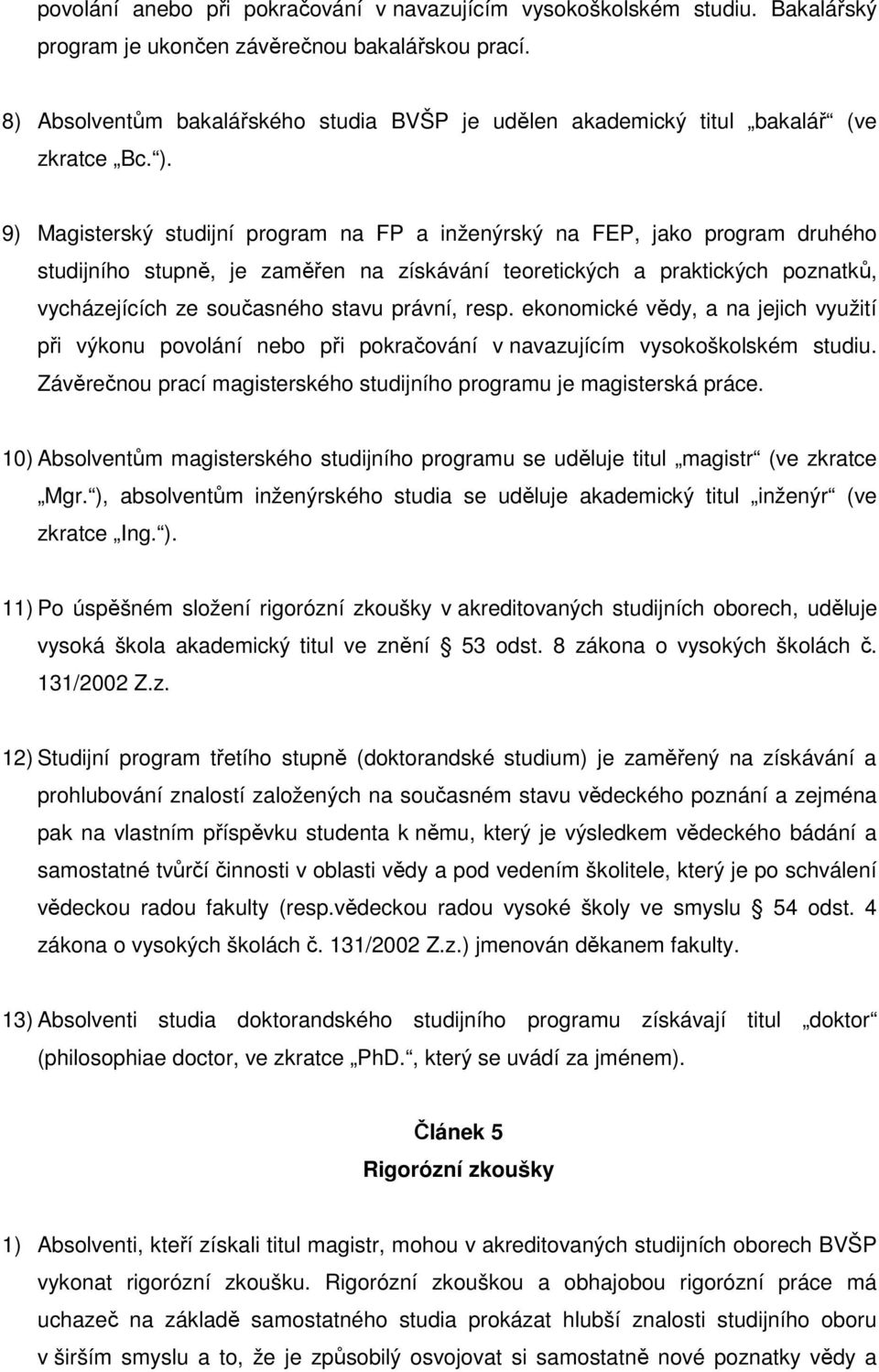 povolání anebo při pokračování v navazujícím vysokoškolském studiu. Bakalářský program je ukončen závěrečnou bakalářskou prací.

8) Absolventům bakalářského studia BVŠP je udělen akademický titul „bakalář“ (ve zkratce „Bc.“).

9) Magisterský studijní program na FP a inženýrský na FEP, jako program druhého studijního stupně, je zaměřen na získávání teoretických a praktických poznatků, vycházejících ze současného stavu právní, resp. ekonomické vědy, a na jejich využití při výkonu povolání nebo při pokračování v navazujícím vysokoškolském studiu. Závěrečnou prací magisterského studijního programu je magisterská práce.

10) Absolventům magisterského studijního programu se uděluje titul „magistr“ (ve zkratce „Mgr.“), absolventům inženýrského studia se uděluje akademický titul „inženýr“ (ve zkratce „Ing.“).

11) Po úspěšném složení rigorózní zkoušky v akreditovaných studijních oborech, uděluje vysoká škola akademický titul ve znění § 53 odst. 8 zákona o vysokých školách č. 131/2002 Z.z.

12) Studijní program třetího stupně (doktorandské studium) je zaměřený na získávání a prohlubování znalostí založených na současném stavu vědeckého poznání a zejména pak na vlastním příspěvku studenta k němu, který je výsledkem vědeckého bádání a samostatné tvůrčí činnosti v oblasti vědy a pod vedením školitele, který je po schválení vědeckou radou fakulty (resp.vědeckou radou vysoké školy ve smyslu § 54 odst. 4 zákona o vysokých školách č. 131/2002 Z.z.) jmenován děkanem fakulty.

13) Absolventi studia doktorandského studijního programu získávají titul „doktor“ (philosophiae doctor, ve zkratce „PhD.“, který se uvádí za jménem).

Článek 5
Rigorózní zkoušky

1) Absolventi, kteří získali titul magistr, mohou v akreditovaných studijních oborech BVŠP vykonat rigorózní zkoušku. Rigorózní zkouškou a obhajobou rigorózní práce má uchazeč na základě samostatného studia prokázat hlubší znalosti studijního oboru v širším smyslu a to, že je způsobilý osvojovat si samostatně nové poznatky vědy a